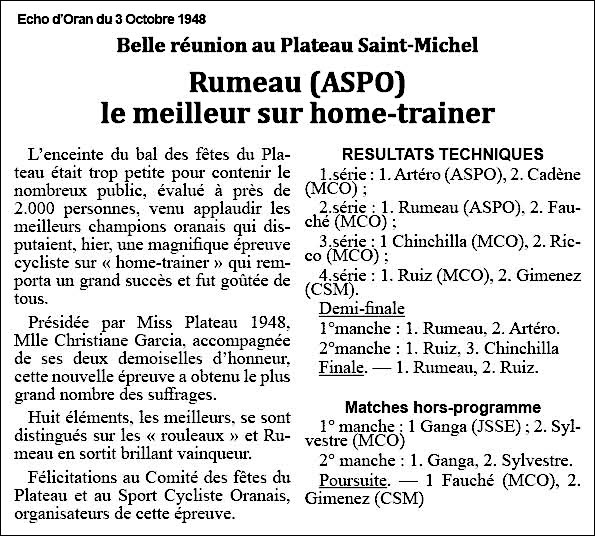 Echo d'Oran du 3 Octobre 1948

Belle réunion au Plateau Saint-Michel

Rumeau (ASPO) le meilleur sur home-trainer

L'enceinte du bal des fêtes du Plateau était trop petite pour contenir le nombreux public, évalué à près de 2.000 personnes, venu applaudir les meilleurs champions oranais qui disputaient, hier, une magnifique épreuve cycliste sur « home-trainer » qui remporta un grand succès et fut goûtée de tous.

Présidée par Miss Plateau 1948, Mlle Christiane Garcia, accompagnée de ses deux demoiselles d'honneur, cette nouvelle épreuve a obtenu le plus grand nombre des suffrages.

Huit éléments, les meilleurs, se sont distingués sur les « rouleaux » et Rumeau en sortit brillant vainqueur.

Félicitations au Comité des fêtes du Plateau et au Sport Cycliste Oranais, organisateurs de cette épreuve.

RESULTATS TECHNIQUES

1.série : 1. Artéro (ASPO), 2. Cadène (MCO) ;

2.série : 1. Rumeau (ASPO), 2. Fauché (MCO) ;

3.série : 1 Chinchilla (MCO), 2. Ricco (MCO) ;

4.série : 1. Ruiz (MCO), 2. Gimenez (CSM).

Demi-finale

1°manche : 1. Rumeau, 2. Artéro.

2°manche : 1. Ruiz, 3. Chinchilla

Finale. — 1. Rumeau, 2. Ruiz.

Matches hors-programme

1° manche : 1 Ganga (JSSE) ; 2. Sylvestre (MCO)

2° manche : 1. Ganga, 2. Sylvestre.

Poursuite. — 1 Fauché (MCO), 2. Gimenez (CSM)